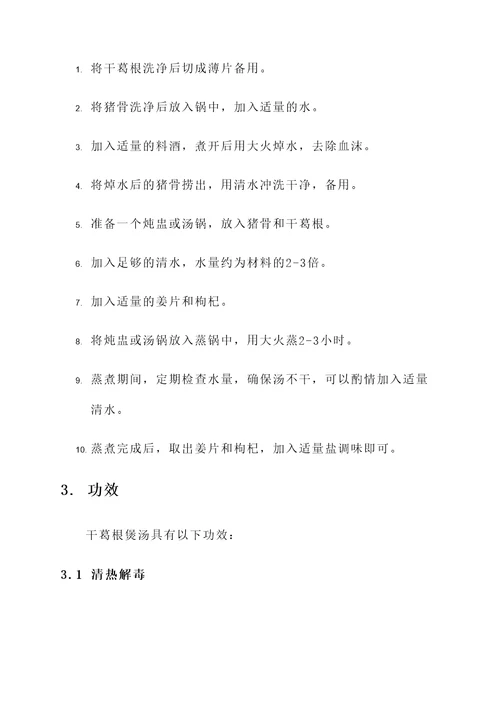 1. 将干葛根洗净后切成薄片备用。

2. 将猪骨洗净后放入锅中，加入适量的水。

3. 加入适量的料酒，煮开后用大火焯水，去除血沫。

4. 将焯水后的猪骨捞出，用清水冲洗干净，备用。

5. 准备一个炖盅或汤锅，放入猪骨和干葛根。

6. 加入足够的清水，水量约为材料的2-3倍。

7. 加入适量的姜片和枸杞。

8. 将炖盅或汤锅放入蒸锅中，用大火蒸2-3小时。

9. 蒸煮期间，定期检查水量，确保汤不干，可以酌情加入适量清水。

10. 蒸煮完成后，取出姜片和枸杞，加入适量盐调味即可。

3. 功效

干葛根煲汤具有以下功效：

3.1 清热解毒